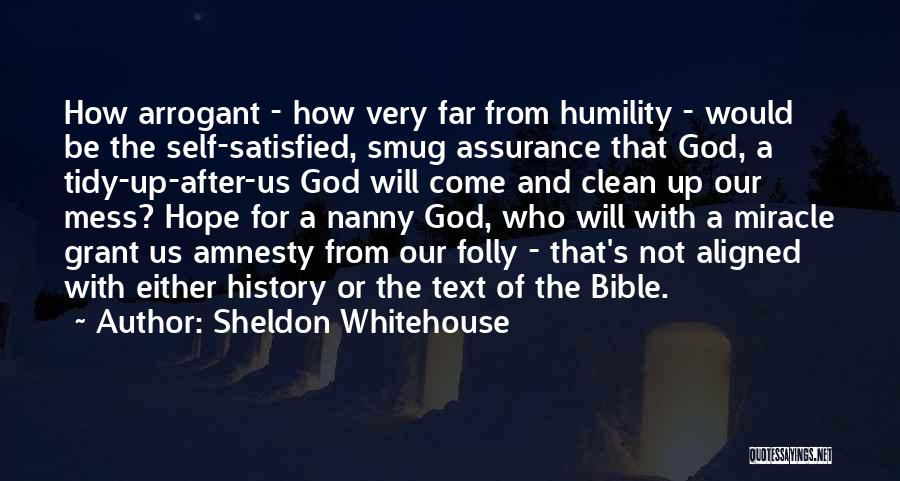 How arrogant - how very far from humility - would be the self-satisfied, smug assurance that God, a tidy-up-after-us God will come and clean up our mess? Hope for a nanny God, who will with a miracle grant us amnesty from our folly - that's not aligned with either history or the text of the Bible.

~ Author: Sheldon Whitehouse

QUOTESSAYINGS.NET